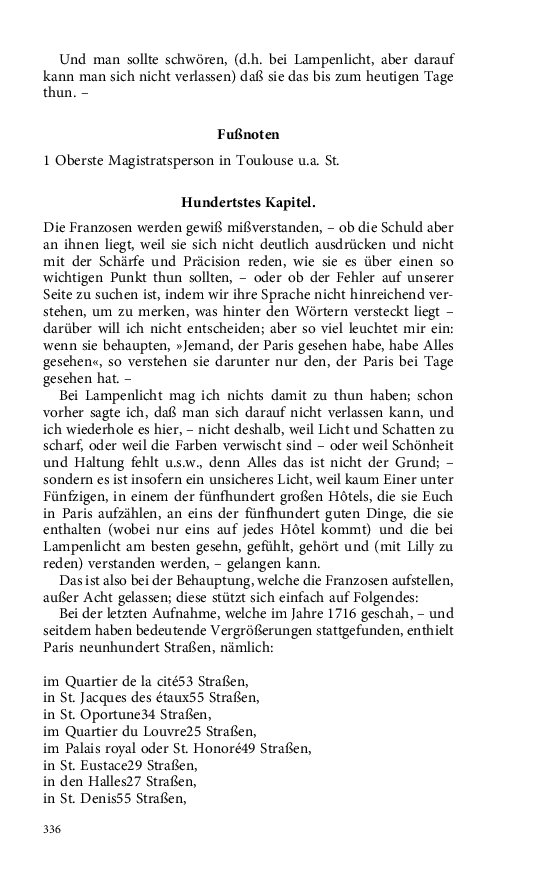 Und man sollte schwören, (d.h. bei Lampenlicht, aber darauf kann man sich nicht verlassen) daß sie das bis zum heutigen Tage thun. –

Fußnoten

1 Oberste Magistratsperson in Toulouse u.a. St.

Hundertstes Kapitel.

Die Franzosen werden gewiß mißverstanden, – ob die Schuld aber an ihnen liegt, weil sie sich nicht deutlich ausdrücken und nicht mit der Schärfe und Präcision reden, wie sie es über einen so wichtigen Punkt thun sollten, – oder ob der Fehler auf unserer Seite zu suchen ist, indem wir ihre Sprache nicht hinreichend verstehen, um zu merken, was hinter den Wörtern versteckt liegt – darüber will ich nicht entscheiden; aber so viel leuchtet mir ein: wenn sie behaupten, »Jemand, der Paris gesehen habe, habe Alles gesehen«, so verstehen sie darunter nur den, der Paris bei Tage gesehen hat. –

Bei Lampenlicht mag ich nichts damit zu thun haben; schon vorher sagte ich, daß man sich darauf nicht verlassen kann, und ich wiederhole es hier, – nicht deshalb, weil Licht und Schatten zu scharf, oder weil die Farben verwischt sind – oder weil Schönheit und Haltung fehlt u.s.w., denn Alles das ist nicht der Grund; – sondern es ist insofern ein unsicheres Licht, weil kaum Einer unter Fünfzigen, in einem der fünfhundert großen Hôtels, die sie Euch in Paris aufzählen, an eins der fünfhundert guten Dinge, die sie enthalten (wobei nur eins auf jedes Hôtel kommt) und die bei Lampenlicht am besten gesehn, gefühlt, gehört und (mit Lilly zu reden) verstanden werden, – gelangen kann.

Das ist also bei der Behauptung, welche die Franzosen aufstellen, außer Acht gelassen; diese stützt sich einfach auf Folgendes:

Bei der letzten Aufnahme, welche im Jahre 1716 geschah, – und seitdem haben bedeutende Vergrößerungen stattgefunden, enthielt Paris neunhundert Straßen, nämlich:

im Quartier de la cité53 Straßen,
in St. Jacques des étaux55 Straßen,
in St. Oportune34 Straßen,
im Quartier du Louvre25 Straßen,
im Palais royal oder St. Honoré49 Straßen,
in St. Eustace29 Straßen,
in den Halles27 Straßen,
in St. Denis55 Straßen,

336